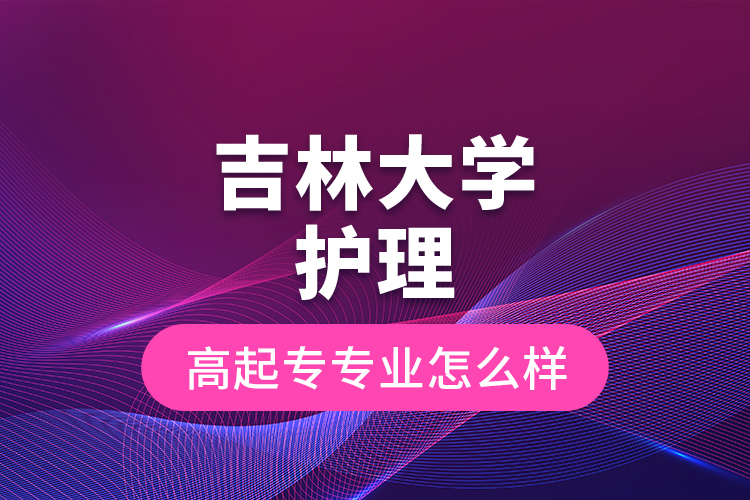 吉林大学
护理

高起专专业怎么样